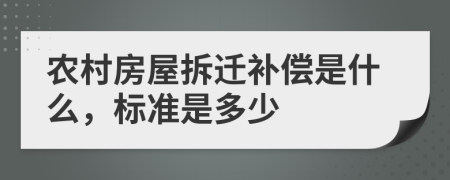 农村房屋拆迁补偿是什么，标准是多少